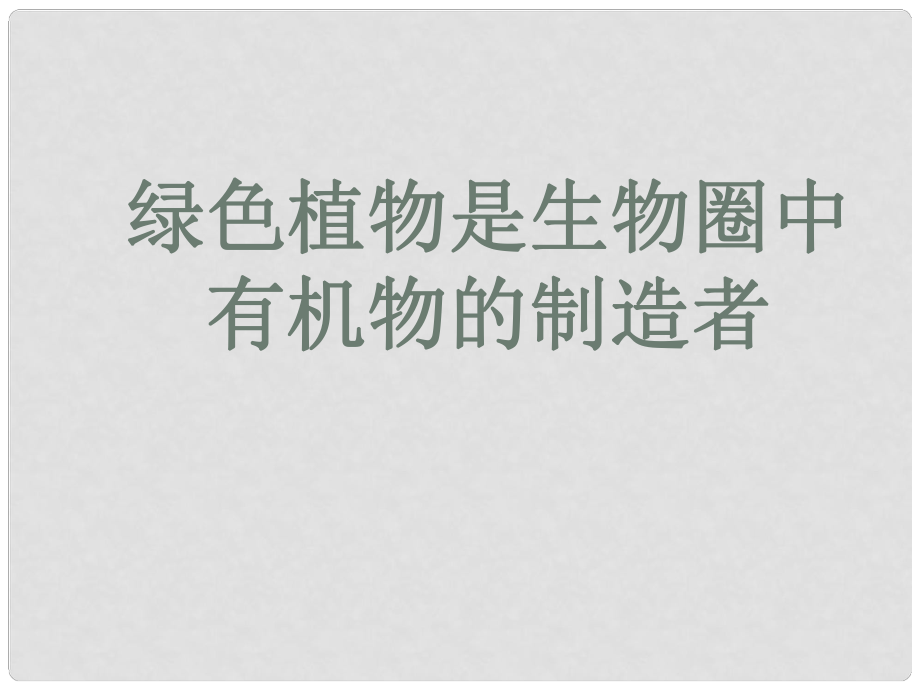 绿色植物是生物圈中有机物的制造者